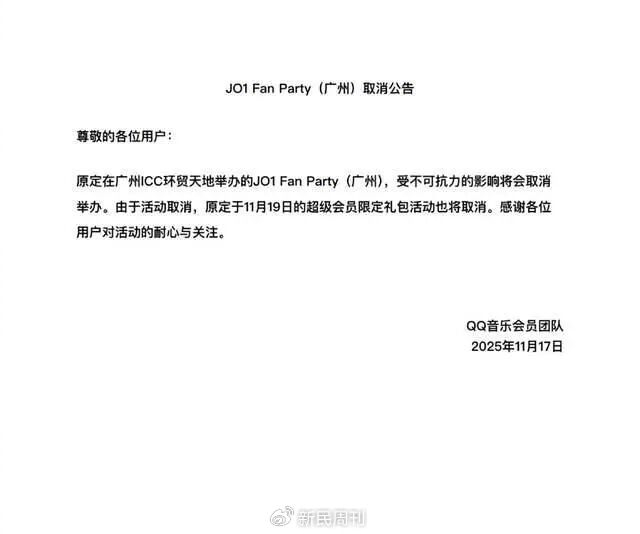 JO1 Fan Party（广州）取消公告

尊敬的各位用户：

原定在广州ICC环贸天地举办的JO1 Fan Party（广州），受不可抗力的影响将会取消举办。由于活动取消，原定于11月19日的超级会员限定礼包活动也将取消。感谢各位用户对活动的耐心与关注。

QQ音乐会员团队
2025年11月17日

新民周刊